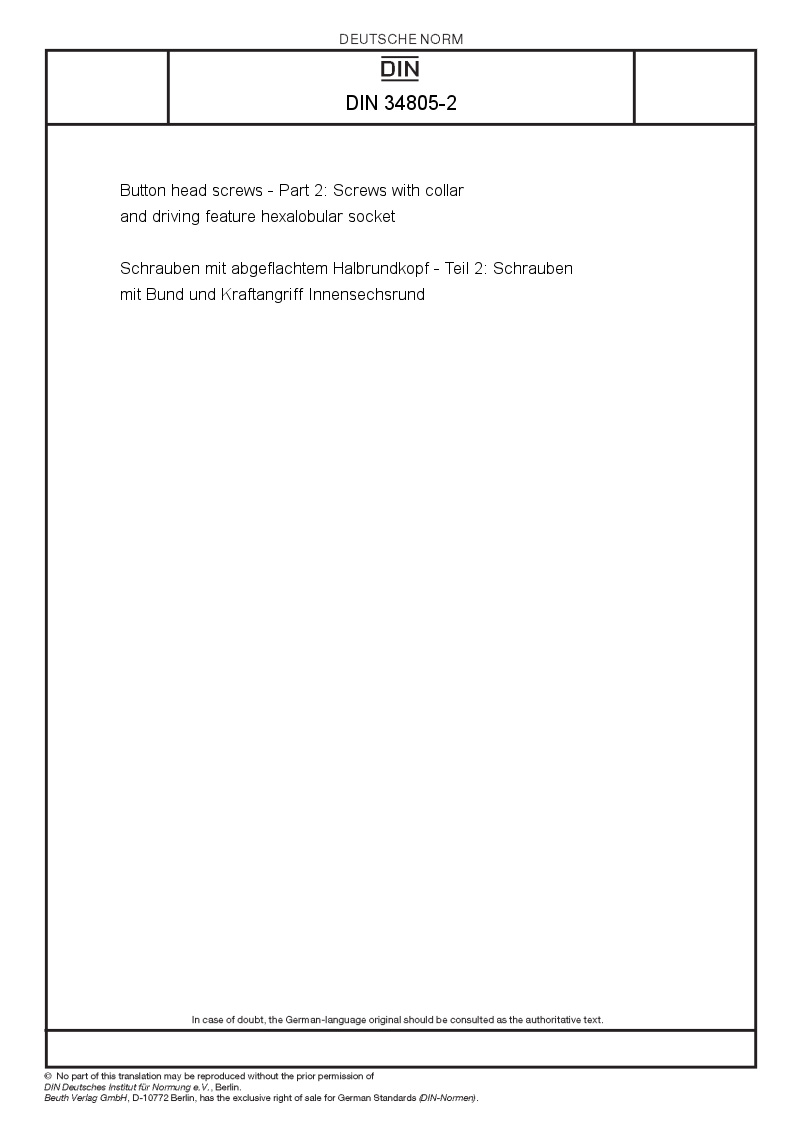 DEUTSCHE NORM

DIN

DIN 34805-2

Button head screws - Part 2: Screws with collar and driving feature hexalobular socket

Schrauben mit abgeflachtem Halbrundkopf - Teil 2: Schrauben mit Bund und Kraftangriff Innensechsrund

In case of doubt, the German-language original should be consulted as the authoritative text.

© No part of this translation may be reproduced without the prior permission of DIN Deutsches Institut für Normung e.V., Berlin.
Beuth Verlag GmbH, D-10772 Berlin, has the exclusive right of sale for German Standards (DIN-Normen).